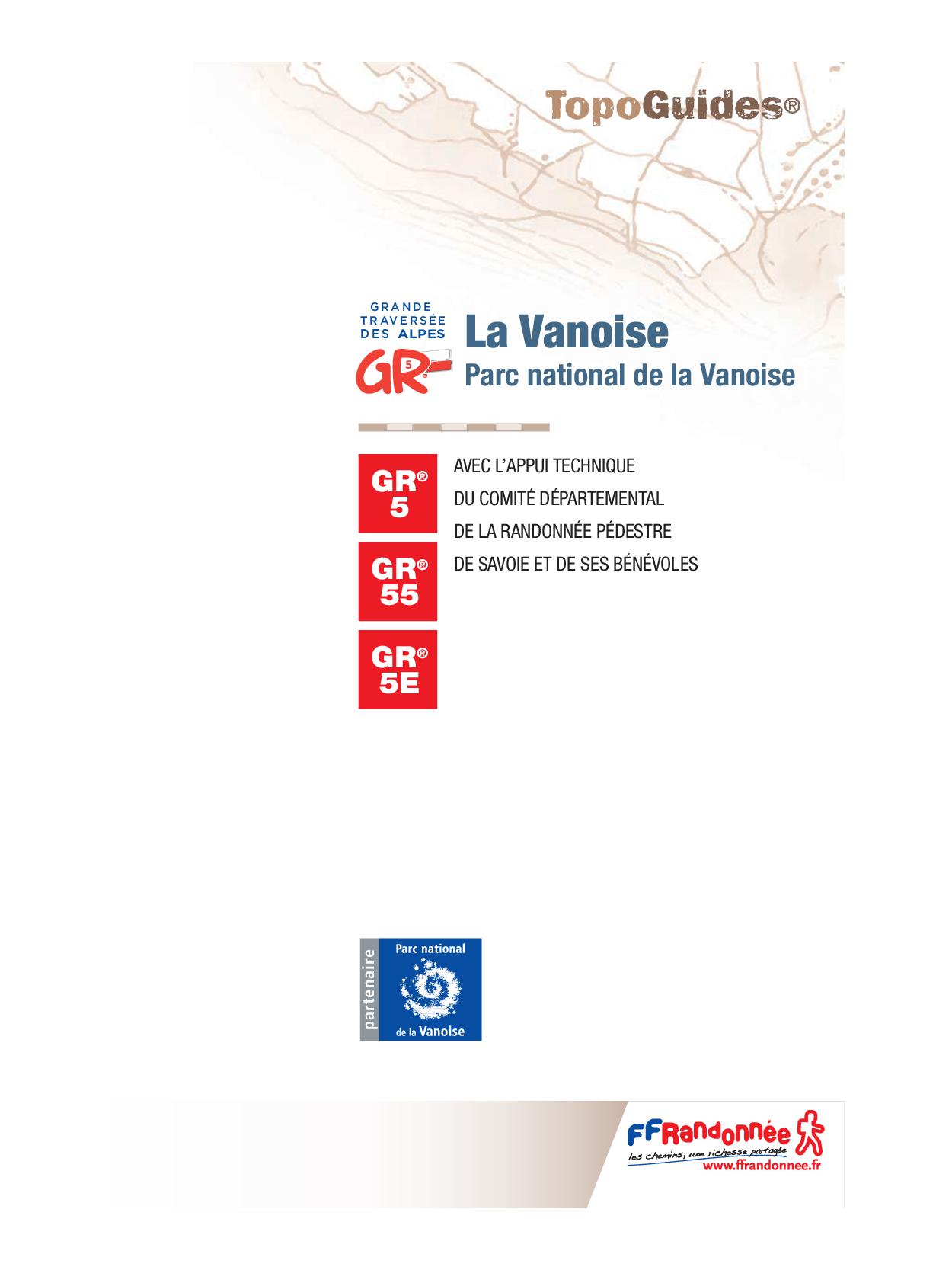 TopoGuides®

GRANDE TRAVERSÉE DES ALPES
GR 5

La Vanoise
Parc national de la Vanoise

GR® 5

GR® 55

GR® 5E

AVEC L'APPUI TECHNIQUE DU COMITÉ DÉPARTEMENTAL DE LA RANDONNÉE PÉDESTRE DE SAVOIE ET DE SES BÉNÉVOLES

partenaire
Parc national
de la Vanoise

FFRandonnée
les chemins, une richesse partagée
www.ffrandonnee.fr